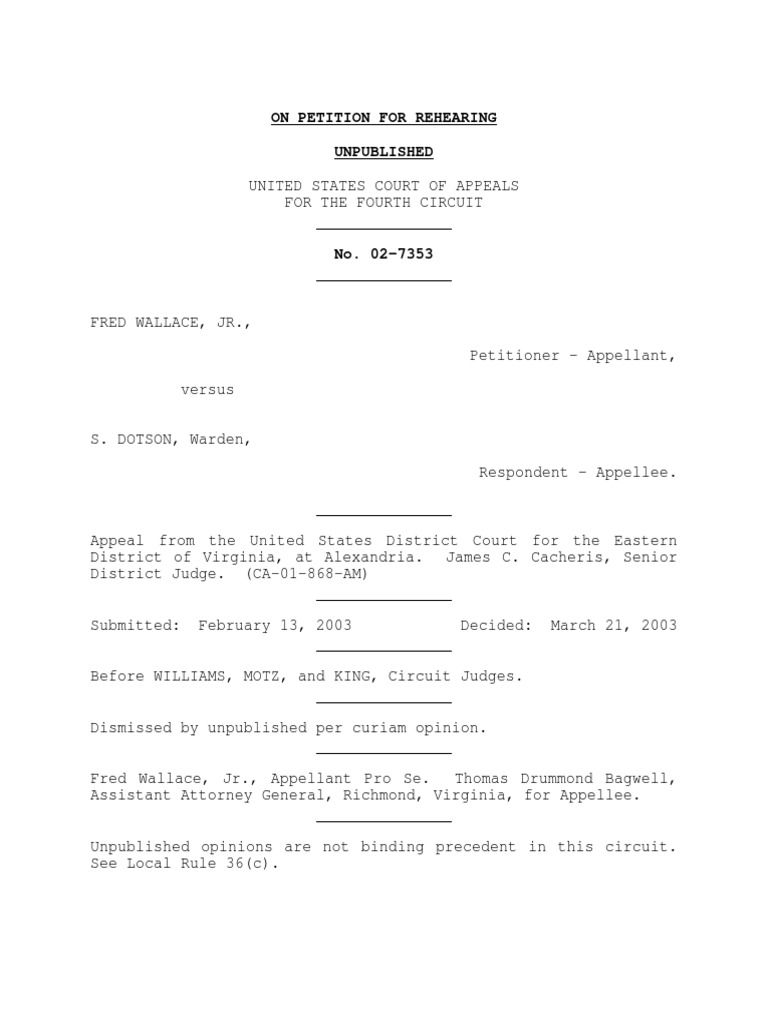 ON PETITION FOR REHEARING

UNPUBLISHED

UNITED STATES COURT OF APPEALS
FOR THE FOURTH CIRCUIT

No. 02-7353

FRED WALLACE, JR.,

Petitioner - Appellant,

versus

S. DOTSON, Warden,

Respondent - Appellee.

Appeal from the United States District Court for the Eastern District of Virginia, at Alexandria. James C. Cacheris, Senior District Judge. (CA-01-868-AM)

Submitted: February 13, 2003 Decided: March 21, 2003

Before WILLIAMS, MOTZ, and KING, Circuit Judges.

Dismissed by unpublished per curiam opinion.

Fred Wallace, Jr., Appellant Pro Se. Thomas Drummond Bagwell, Assistant Attorney General, Richmond, Virginia, for Appellee.

Unpublished opinions are not binding precedent in this circuit. See Local Rule 36(c).